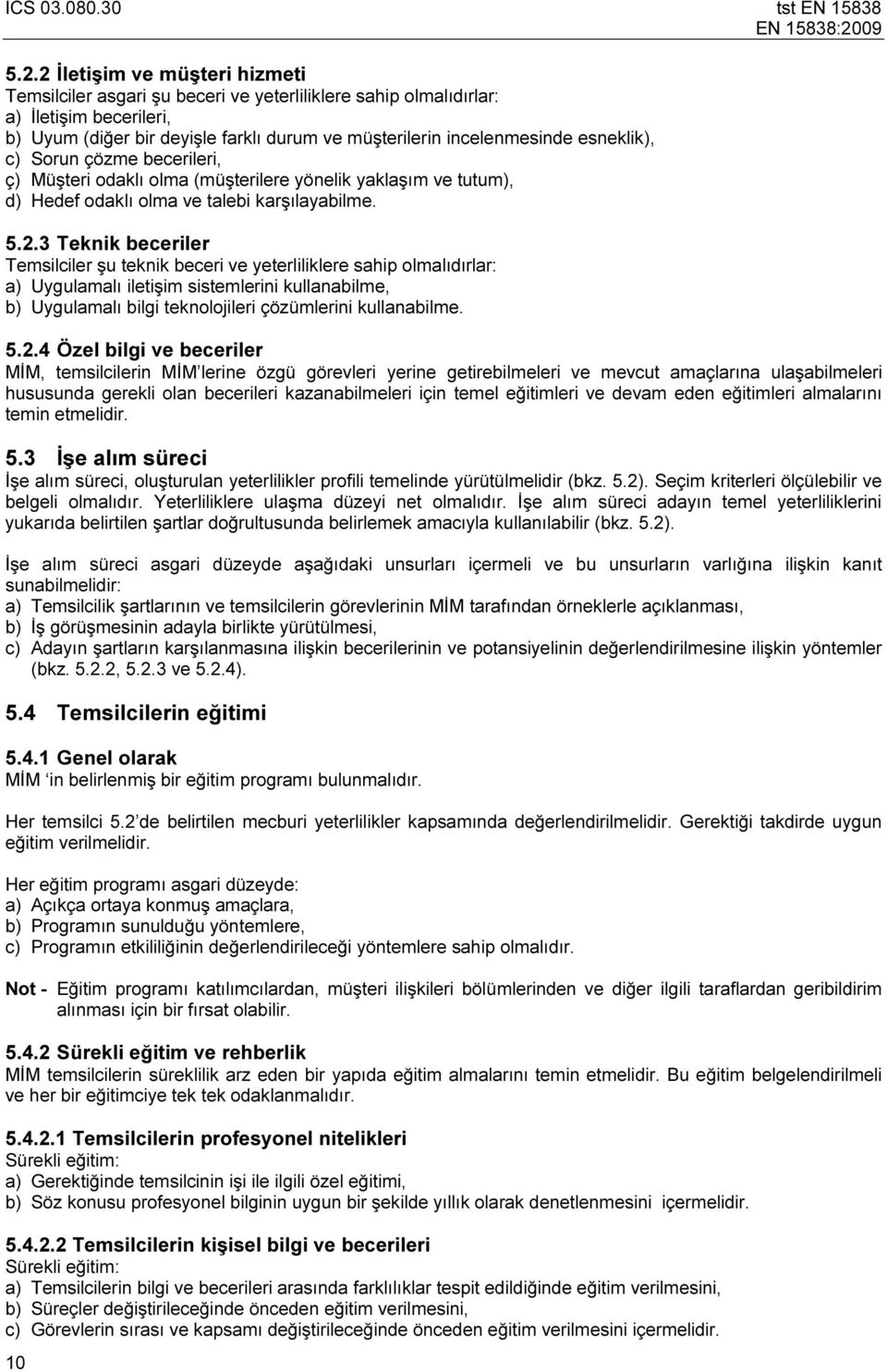 ICS 03.080.30

tst EN 15838
EN 15838:2009

5.2.2 İletişim ve müşteri hizmeti
Temsilciler asgari şu beceri ve yeterliliklere sahip olmalıdırlar:
a) İletişim becerileri,
b) Uyum (diğer bir deyişle farklı durum ve müşterilerin incelenmesinde esneklik),
c) Sorun çözme becerileri,
ç) Müşteri odaklı olma (müşterilere yönelik yaklaşım ve tutum),
d) Hedef odaklı olma ve talebi karşılayabilme.

5.2.3 Teknik beceriler
Temsilciler şu teknik beceri ve yeterliliklere sahip olmalıdırlar:
a) Uygulamalı iletişim sistemlerini kullanabilme,
b) Uygulamalı bilgi teknolojileri çözümlerini kullanabilme.

5.2.4 Özel bilgi ve beceriler
MİM, temsilcilerin MİM'lerine özgü görevleri yerine getirebilmeleri ve mevcut amaçlarına ulaşabilmeleri hususunda gerekli olan becerileri kazanabilmeleri için temel eğitimleri ve devam eden eğitimleri almalarını temin etmelidir.

5.3 İşe alım süreci
İşe alım süreci, oluşturulan yeterlilikler profili temelinde yürütülmelidir (bkz. 5.2). Seçim kriterleri ölçülebilir ve belgeli olmalıdır. Yeterliliklere ulaşma düzeyi net olmalıdır. İşe alım süreci adayın temel yeterliliklerini yukarıda belirtilen şartlar doğrultusunda belirlemek amacıyla kullanılabilir (bkz. 5.2).

İşe alım süreci asgari düzeyde aşağıdaki unsurları içermeli ve bu unsurların varlığına ilişkin kanıt sunabilmelidir:
a) Temsilcilik şartlarının ve temsilcilerin görevlerinin MİM tarafından örneklerle açıklanması,
b) İş görüşmesinin adayla birlikte yürütülmesi,
c) Adayın şartların karşılanmasına ilişkin becerilerinin ve potansiyelinin değerlendirilmesine ilişkin yöntemler (bkz. 5.2.2, 5.2.3 ve 5.2.4).

5.4 Temsilcilerin eğitimi

5.4.1 Genel olarak
MİM 'in belirlenmiş bir eğitim programı bulunmalıdır.

Her temsilci 5.2'de belirtilen mecburi yeterlilikler kapsamında değerlendirilmelidir. Gerektiği takdirde uygun eğitim verilmelidir.

Her eğitim programı asgari düzeyde:
a) Açıkça ortaya konmuş amaçlara,
b) Programın sunulduğu yöntemlere,
c) Programın etkililiğinin değerlendirileceği yöntemlere sahip olmalıdır.

Not - Eğitim programı katılımcılardan, müşteri ilişkileri bölümlerinden ve diğer ilgili taraflardan geribildirim alınması için bir fırsat olabilir.

5.4.2 Sürekli eğitim ve rehberlik
MİM temsilcilerin süreklilik arz eden bir yapıda eğitim almalarını temin etmelidir. Bu eğitim belgelendirilmeli ve her bir eğitimciye tek tek odaklanmalıdır.

5.4.2.1 Temsilcilerin profesyonel nitelikleri
Sürekli eğitim:
a) Gerektiğinde temsilcinin işi ile ilgili özel eğitimi,
b) Söz konusu profesyonel bilginin uygun bir şekilde yıllık olarak denetlenmesini içermelidir.

5.4.2.2 Temsilcilerin kişisel bilgi ve becerileri
Sürekli eğitim:
a) Temsilcilerin bilgi ve becerileri arasında farklılıklar tespit edildiğinde eğitim verilmesini,
b) Süreçler değiştirileceğinde önceden eğitim verilmesini,
c) Görevlerin sırası ve kapsamı değiştirileceğinde önceden eğitim verilmesini içermelidir.

10